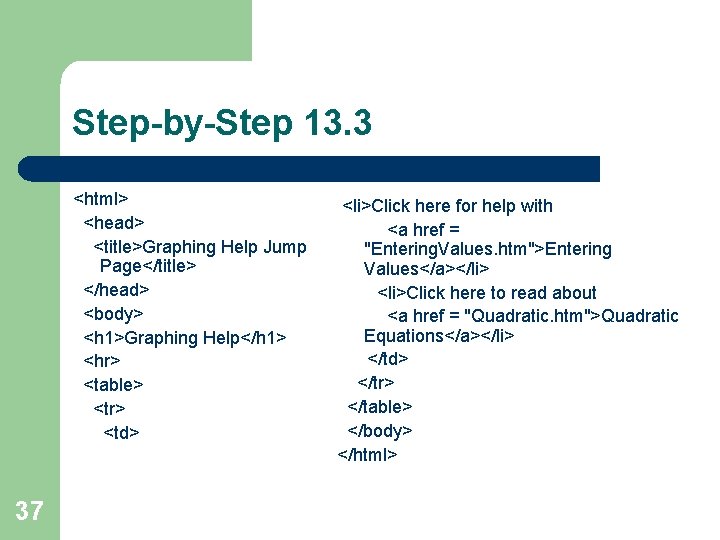 Step-by-Step 13.3

<html>
<head>
<title>Graphing Help Jump Page</title>
</head>
<body>
<h1>Graphing Help</h1>
<hr>
<table>
<tr>
<td>

<li>Click here for help with
<a href = "EnteringValues.htm">Entering Values</a></li>
<li>Click here to read about
<a href = "Quadratic.htm">Quadratic Equations</a></li>
</td>
</tr>
</table>
</body>
</html>

37